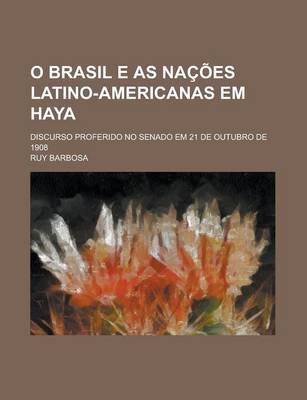 O BRASIL E AS NAÇÕES LATINO-AMERICANAS EM HAYA

DISCURSO PROFERIDO NO SENADO EM 21 DE OUTUBRO DE 1908

RUY BARBOSA